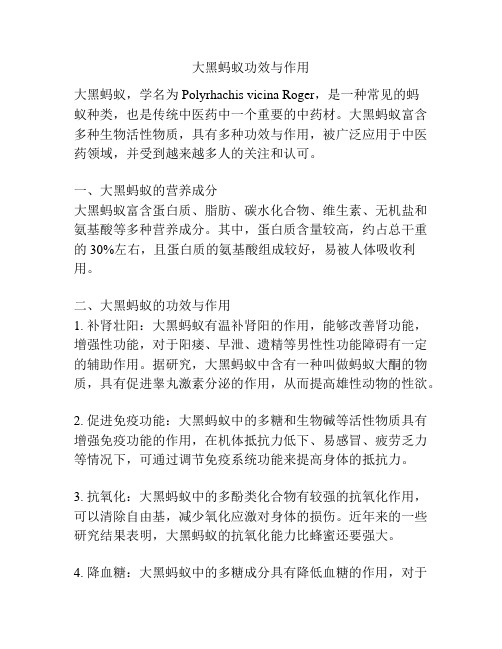 大黑蚂蚁功效与作用

大黑蚂蚁，学名为 Polyrhachis vicina Roger，是一种常见的蚂蚁种类，也是传统中医药中一个重要的中药材。大黑蚂蚁富含多种生物活性物质，具有多种功效与作用，被广泛应用于中医药领域，并受到越来越多人的关注和认可。

一、大黑蚂蚁的营养成分
大黑蚂蚁富含蛋白质、脂肪、碳水化合物、维生素、无机盐和氨基酸等多种营养成分。其中，蛋白质含量较高，约占总干重的 30%左右，且蛋白质的氨基酸组成较好，易被人体吸收利用。

二、大黑蚂蚁的功效与作用
1. 补肾壮阳：大黑蚂蚁有温补肾阳的作用，能够改善肾功能，增强性功能，对于阳痿、早泄、遗精等男性性功能障碍有一定的辅助作用。据研究，大黑蚂蚁中含有一种叫做蚂蚁大酮的物质，具有促进睾丸激素分泌的作用，从而提高雄性动物的性欲。

2. 促进免疫功能：大黑蚂蚁中的多糖和生物碱等活性物质具有增强免疫功能的作用，在机体抵抗力低下、易感冒、疲劳乏力等情况下，可通过调节免疫系统功能来提高身体的抵抗力。

3. 抗氧化：大黑蚂蚁中的多酚类化合物有较强的抗氧化作用，可以清除自由基，减少氧化应激对身体的损伤。近年来的一些研究结果表明，大黑蚂蚁的抗氧化能力比蜂蜜还要强大。

4. 降血糖：大黑蚂蚁中的多糖成分具有降低血糖的作用，对于